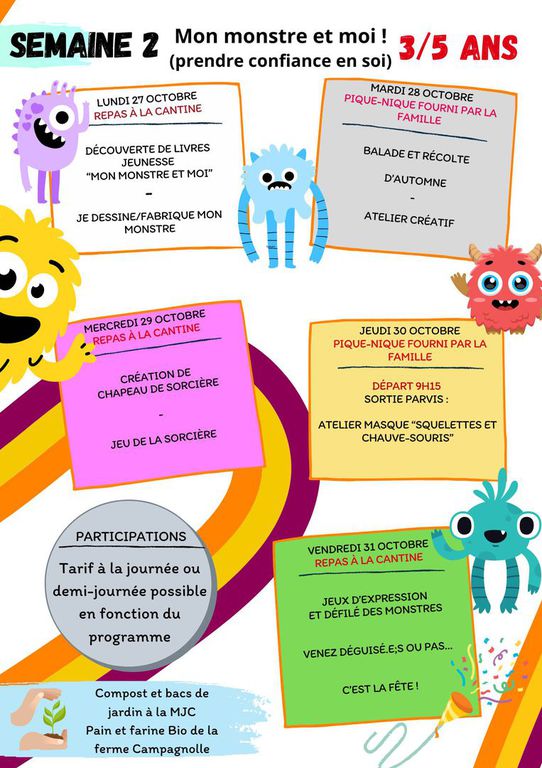 SEMAINE 2

Mon monstre et moi !
(prendre confiance en soi)

3/5 ANS

LUNDI 27 OCTOBRE
REPAS À LA CANTINE

DÉCOUVERTE DE LIVRES JEUNESSE "MON MONSTRE ET MOI"

-

JE DESSINE/FABRIQUE MON MONSTRE

MARDI 28 OCTOBRE
PIQUE-NIQUE FOURNI PAR LA FAMILLE

BALADE ET RÉCOLTE

D'AUTOMNE

-

ATELIER CRÉATIF

MERCREDI 29 OCTOBRE
REPAS À LA CANTINE

CRÉATION DE CHAPEAU DE SORCIÈRE

-

JEU DE LA SORCIÈRE

JEUDI 30 OCTOBRE
PIQUE-NIQUE FOURNI PAR LA FAMILLE

DÉPART 9H15
SORTIE PARVIS :

ATELIER MASQUE "SQUELETTES ET CHAUVE-SOURIS"

PARTICIPATIONS

Tarif à la journée ou demi-journée possible en fonction du programme

VENDREDI 31 OCTOBRE
REPAS À LA CANTINE

JEUX D'EXPRESSION ET DÉFILÉ DES MONSTRES

VENEZ DÉGUISÉ.E;S OU PAS...

C'EST LA FÊTE !

Compost et bacs de jardin à la MJC
Pain et farine Bio de la ferme Campagnolle